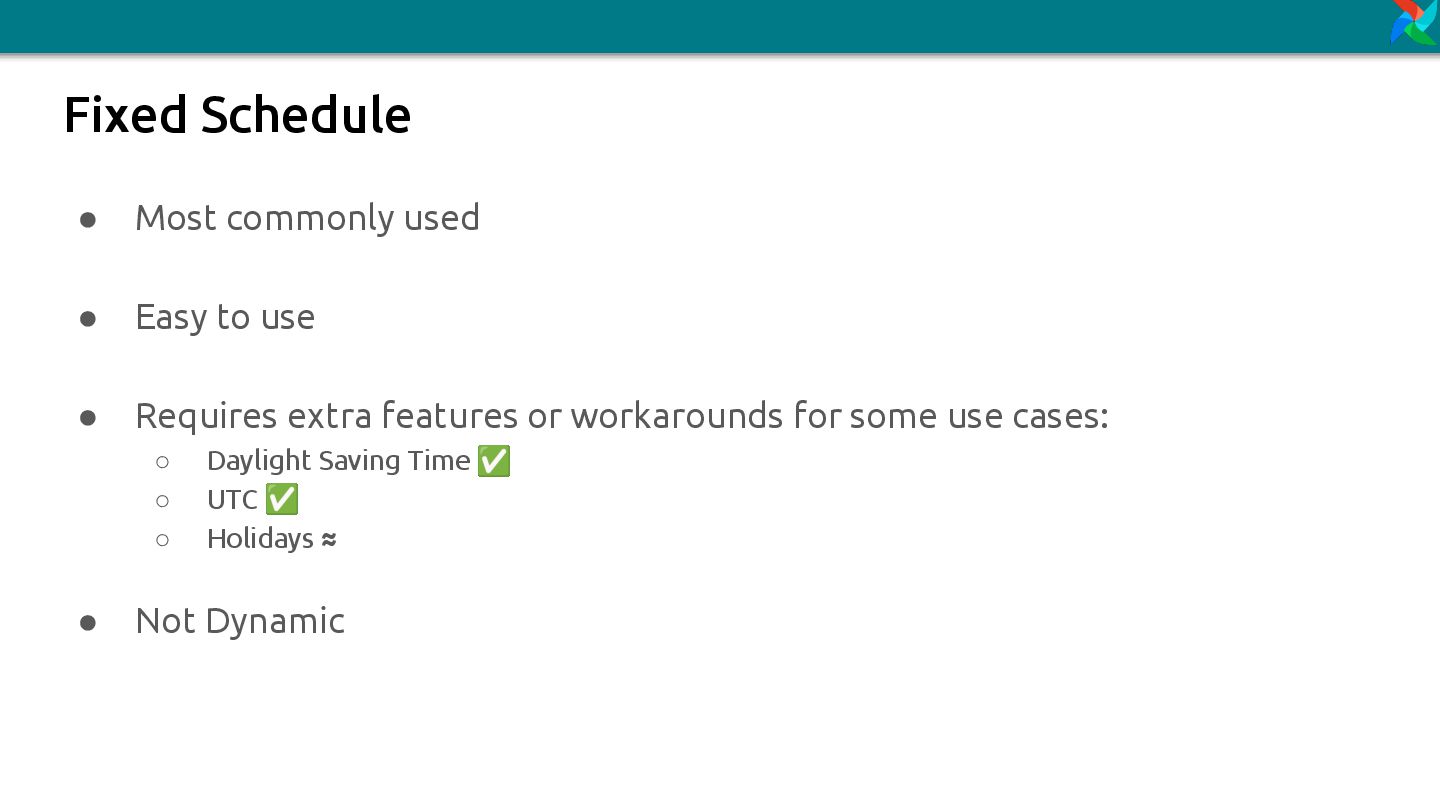 Fixed Schedule

• Most commonly used

• Easy to use

• Requires extra features or workarounds for some use cases:
○ Daylight Saving Time ✅
○ UTC ✅
○ Holidays ≈

• Not Dynamic